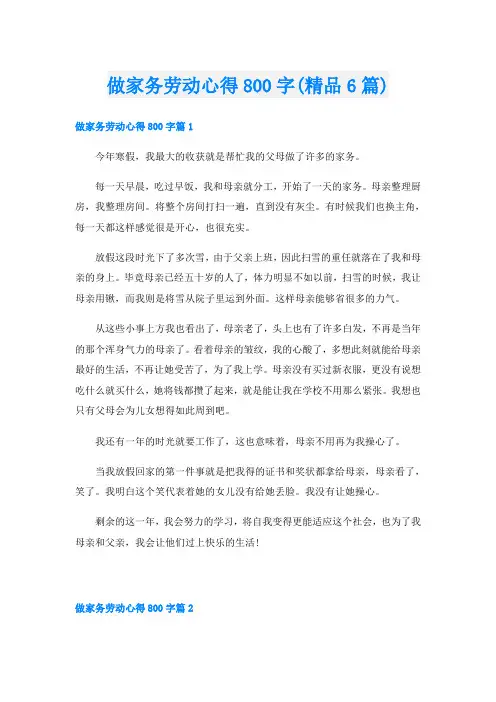 做家务劳动心得800字(精品6篇)

做家务劳动心得800字篇1

今年寒假，我最大的收获就是帮忙我的父母做了许多的家务。

每一天早晨，吃过早饭，我和母亲就分工，开始了一天的家务。母亲整理厨房，我整理房间。将整个房间打扫一遍，直到没有灰尘。有时候我们也换主角，每一天都这样感觉很是开心，也很充实。

放假这段时光下了多次雪，由于父亲上班，因此扫雪的重任就落在了我和母亲的身上。毕竟母亲已经五十岁的人了，体力明显不如以前，扫雪的时候，我让母亲用锹，而我则是将雪从院子里运到外面。这样母亲能够省很多的力气。

从这些小事上方我也看出了，母亲老了，头上也有了许多白发，不再是当年的那个浑身气力的母亲了。看着母亲的皱纹，我的心酸了，多想此刻就能给母亲最好的生活，不再让她受苦了，为了我上学。母亲没有买过新衣服，更没有说想吃什么就买什么，她将钱都攒了起来，就是能让我在学校不用那么紧张。我想也只有父母会为儿女想得如此周到吧。

我还有一年的时光就要工作了，这也意味着，母亲不用再为我操心了。

当我放假回家的第一件事就是把我得的证书和奖状都拿给母亲，母亲看了，笑了。我明白这个笑代表着她的女儿没有给她丢脸。我没有让她操心。

剩余的这一年，我会努力的学习，将自我变得更能适应这个社会，也为了我母亲和父亲，我会让他们过上快乐的生活!

做家务劳动心得800字篇2